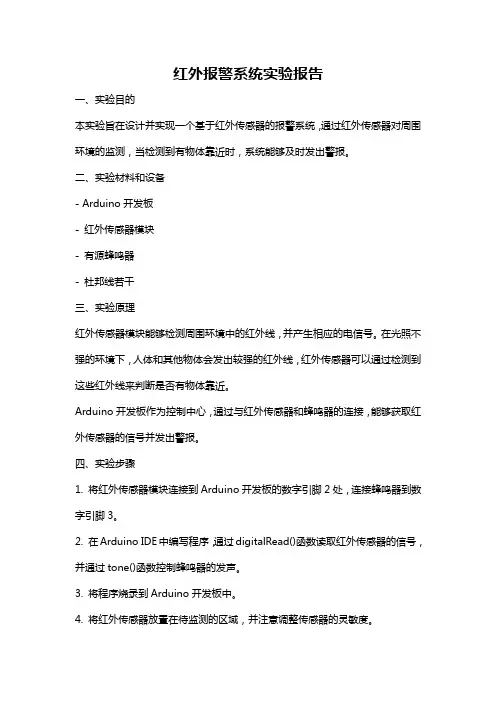 红外报警系统实验报告

一、实验目的

本实验旨在设计并实现一个基于红外传感器的报警系统，通过红外传感器对周围环境的监测，当检测到有物体靠近时，系统能够及时发出警报。

二、实验材料和设备

- Arduino 开发板

- 红外传感器模块

- 有源蜂鸣器

- 杜邦线若干

三、实验原理

红外传感器模块能够检测周围环境中的红外线，并产生相应的电信号。在光照不强的环境下，人体和其他物体会发出较强的红外线，红外传感器可以通过检测到这些红外线来判断是否有物体靠近。

Arduino 开发板作为控制中心，通过与红外传感器和蜂鸣器的连接，能够获取红外传感器的信号并发出警报。

四、实验步骤

1. 将红外传感器模块连接到 Arduino 开发板的数字引脚 2 处，连接蜂鸣器到数字引脚 3。

2. 在 Arduino IDE 中编写程序，通过 digitalRead()函数读取红外传感器的信号，并通过 tone()函数控制蜂鸣器的发声。

3. 将程序烧录到 Arduino 开发板中。

4. 将红外传感器放置在待监测的区域，并注意调整传感器的灵敏度。